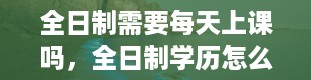 全日制需要每天上课吗，全日制学历怎么